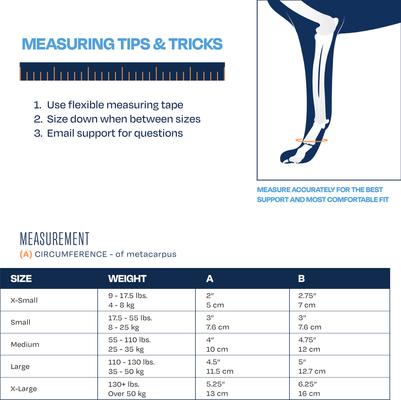 MEASURING TIPS & TRICKS

1. Use flexible measuring tape
2. Size down when between sizes
3. Email support for questions

MEASURE ACCURATELY FOR THE BEST SUPPORT AND MOST COMFORTABLE FIT

MEASUREMENT
(A) CIRCUMFERENCE - of metacarpus

| SIZE | WEIGHT | A | B |
|---|---|---|---|
| X-Small | 9 - 17.5 lbs. 4 - 8 kg | 2" 5 cm | 2.75" 7 cm |
| Small | 17.5 - 55 lbs. 8 - 25 kg | 3" 7.6 cm | 3" 7.6 cm |
| Medium | 55 - 110 lbs. 25 - 35 kg | 4" 10 cm | 4.75" 12 cm |
| Large | 110 - 130 lbs. 35 - 50 kg | 4.5" 11.5 cm | 5" 12.7 cm |
| X-Large | 130+ lbs. Over 50 kg | 5.25" 13 cm | 6.25" 16 cm |